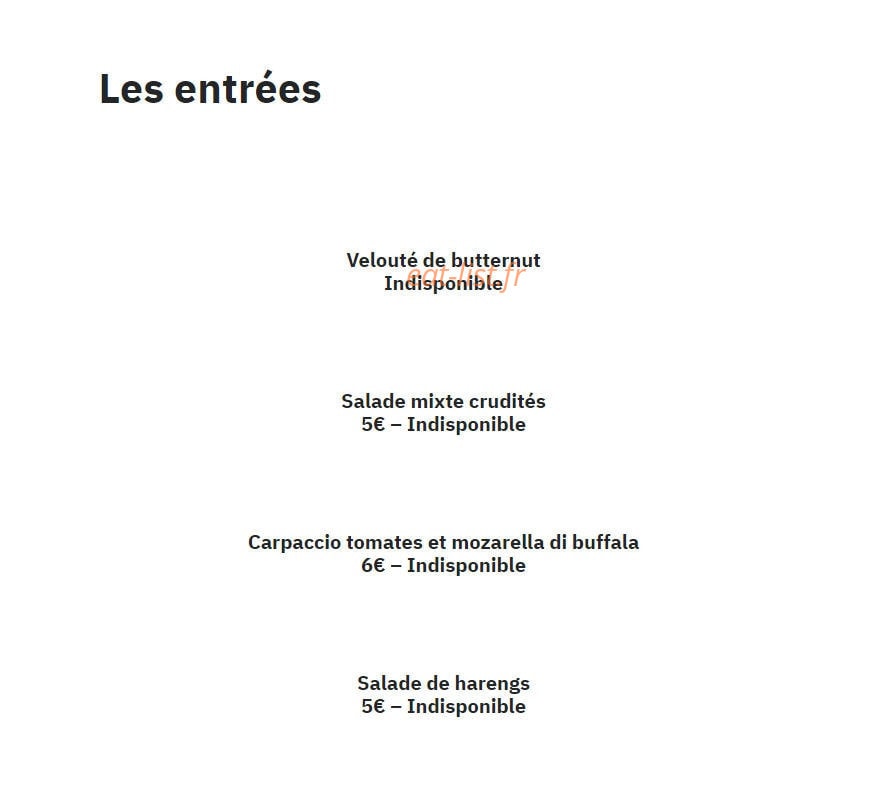 Les entrées

Velouté de butternut
Indisponible

Salade mixte crudités
5€ – Indisponible

Carpaccio tomates et mozarella di buffala
6€ – Indisponible

Salade de harengs
5€ – Indisponible

eat-list.fr